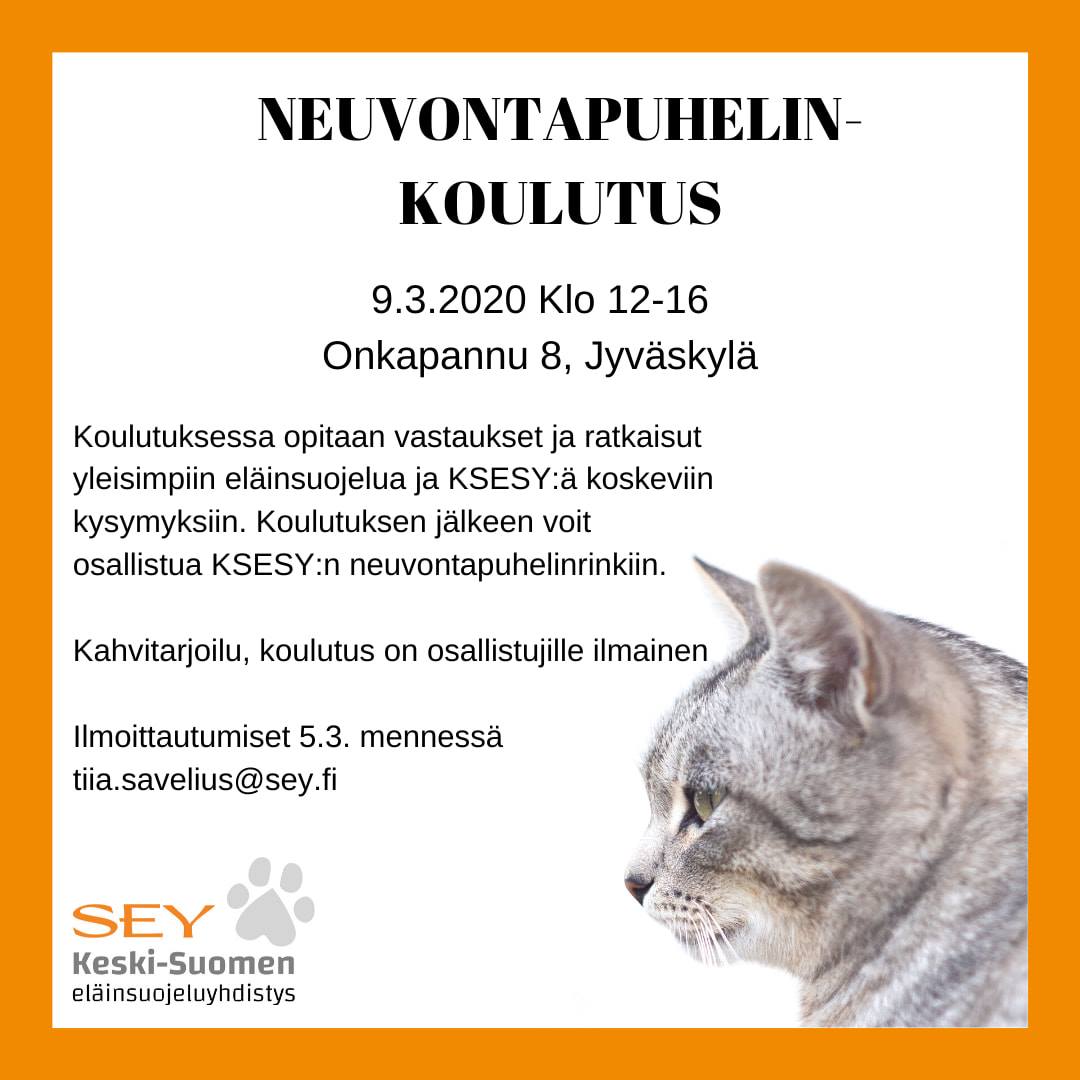 NEUVONTAPUHELIN-KOULUTUS

9.3.2020 Klo 12-16
Onkapannu 8, Jyväskylä

Koulutuksessa opitaan vastaukset ja ratkaisut yleisimpiin eläinsuojelua ja KSESY:ä koskeviin kysymyksiin. Koulutuksen jälkeen voit osallistua KSESY:n neuvontapuhelinrinkiin.

Kahvitarjoilu, koulutus on osallistujille ilmainen

Ilmoittautumiset 5.3. mennessä
tiia.savelius@sey.fi

SEY
Keski-Suomen
eläinsuojeluyhdistys